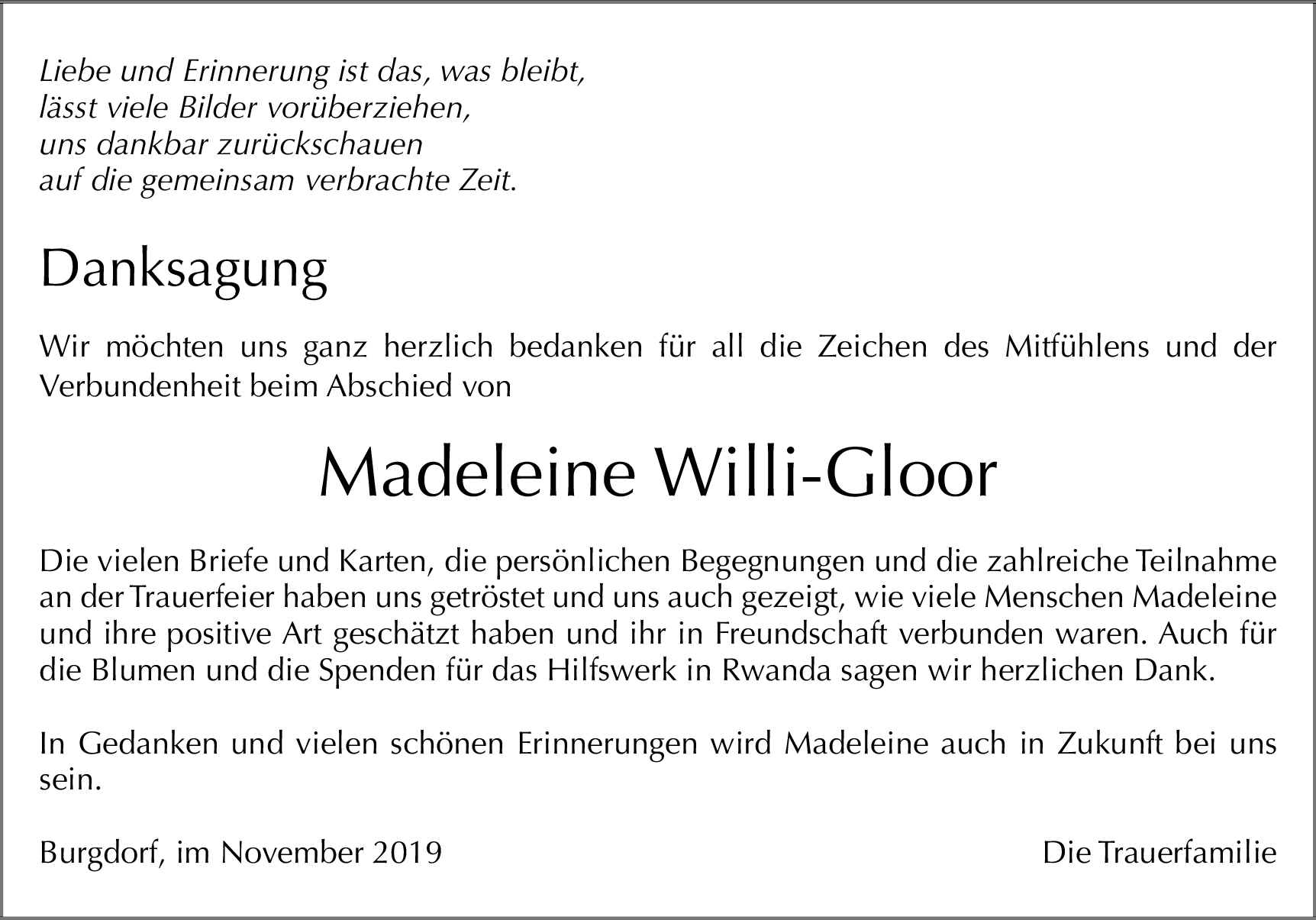 Liebe und Erinnerung ist das, was bleibt,
lässt viele Bilder vorüberziehen,
uns dankbar zurückschauen
auf die gemeinsam verbrachte Zeit.

Danksagung

Wir möchten uns ganz herzlich bedanken für all die Zeichen des Mitfühlens und der Verbundenheit beim Abschied von

Madeleine Willi-Gloor

Die vielen Briefe und Karten, die persönlichen Begegnungen und die zahlreiche Teilnahme an der Trauerfeier haben uns getröstet und uns auch gezeigt, wie viele Menschen Madeleine und ihre positive Art geschätzt haben und ihr in Freundschaft verbunden waren. Auch für die Blumen und die Spenden für das Hilfswerk in Rwanda sagen wir herzlichen Dank.

In Gedanken und vielen schönen Erinnerungen wird Madeleine auch in Zukunft bei uns sein.

Burgdorf, im November 2019

Die Trauerfamilie